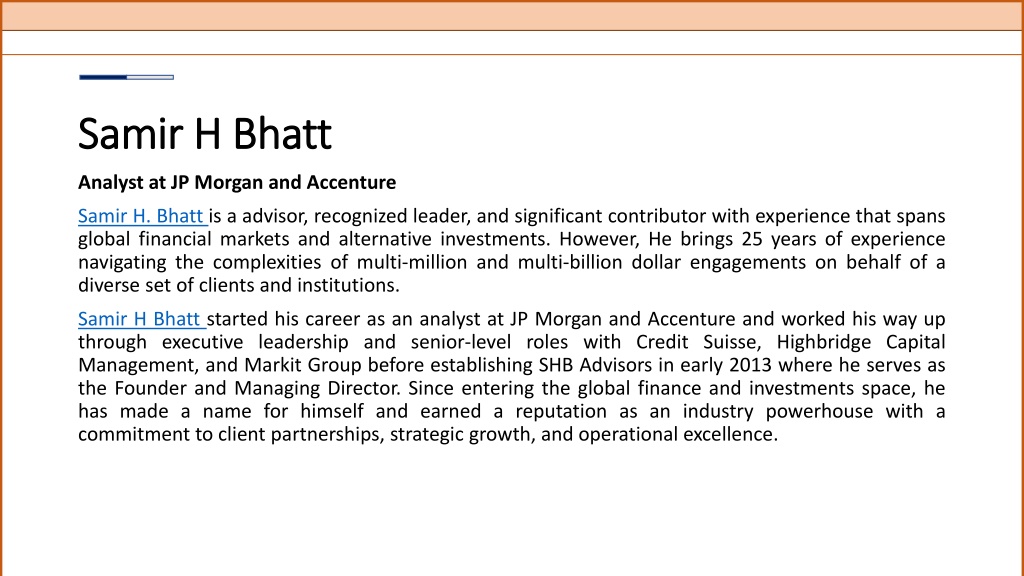 Samir H Bhatt

Analyst at JP Morgan and Accenture

Samir H. Bhatt is a advisor, recognized leader, and significant contributor with experience that spans global financial markets and alternative investments. However, He brings 25 years of experience navigating the complexities of multi-million and multi-billion dollar engagements on behalf of a diverse set of clients and institutions.

Samir H Bhatt started his career as an analyst at JP Morgan and Accenture and worked his way up through executive leadership and senior-level roles with Credit Suisse, Highbridge Capital Management, and Markit Group before establishing SHB Advisors in early 2013 where he serves as the Founder and Managing Director. Since entering the global finance and investments space, he has made a name for himself and earned a reputation as an industry powerhouse with a commitment to client partnerships, strategic growth, and operational excellence.